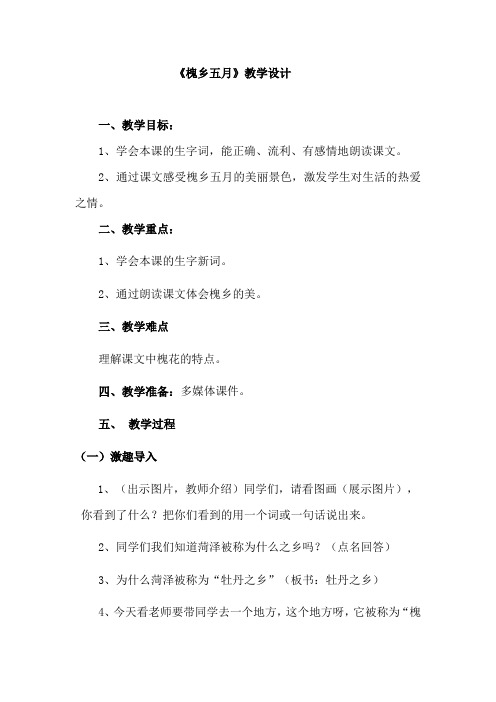 《槐乡五月》教学设计

一、教学目标：

1、学会本课的生字词，能正确、流利、有感情地朗读课文。

2、通过课文感受槐乡五月的美丽景色，激发学生对生活的热爱之情。

二、教学重点：

1、学会本课的生字新词。

2、通过朗读课文体会槐乡的美。

三、教学难点

理解课文中槐花的特点。

四、教学准备：多媒体课件。

五、 教学过程

（一）激趣导入

1、（出示图片，教师介绍）同学们，请看图画（展示图片），你看到了什么？把你们看到的用一个词或一句话说出来。

2、同学们我们知道菏泽被称为什么之乡吗？（点名回答）

3、为什么菏泽被称为“牡丹之乡”（板书：牡丹之乡）

4、今天看老师要带同学去一个地方，这个地方呀，它被称为“槐